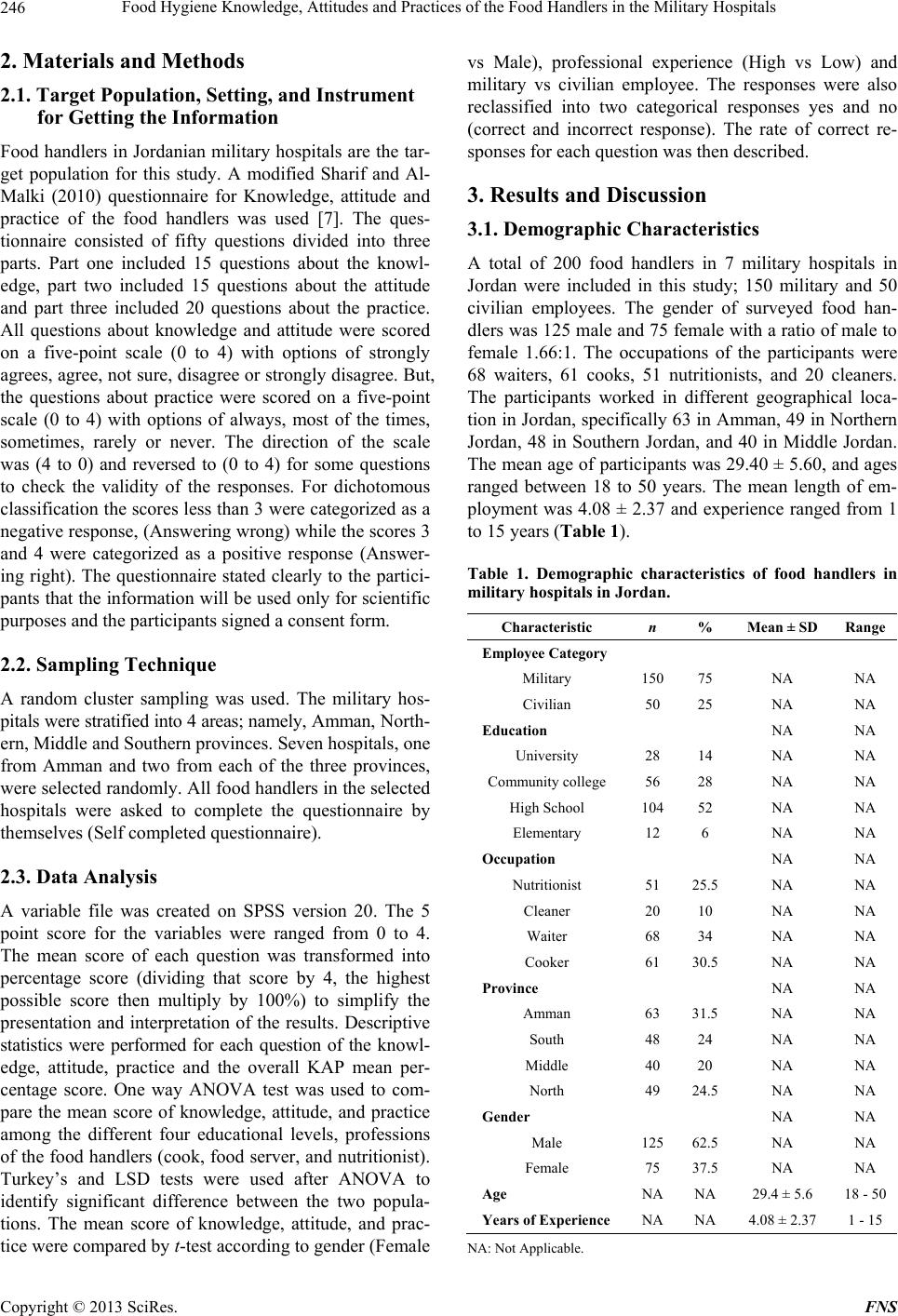 246 Food Hygiene Knowledge, Attitudes and Practices of the Food Handlers in the Military Hospitals

2. Materials and Methods

2.1. Target Population, Setting, and Instrument for Getting the Information

Food handlers in Jordanian military hospitals are the target population for this study. A modified Sharif and Al-Malki (2010) questionnaire for Knowledge, attitude and practice of the food handlers was used [7]. The questionnaire consisted of fifty questions divided into three parts. Part one included 15 questions about the knowledge, part two included 15 questions about the attitude and part three included 20 questions about the practice. All questions about knowledge and attitude were scored on a five-point scale (0 to 4) with options of strongly agrees, agree, not sure, disagree or strongly disagree. But, the questions about practice were scored on a five-point scale (0 to 4) with options of always, most of the times, sometimes, rarely or never. The direction of the scale was (4 to 0) and reversed to (0 to 4) for some questions to check the validity of the responses. For dichotomous classification the scores less than 3 were categorized as a negative response, (Answering wrong) while the scores 3 and 4 were categorized as a positive response (Answering right). The questionnaire stated clearly to the participants that the information will be used only for scientific purposes and the participants signed a consent form.

2.2. Sampling Technique

A random cluster sampling was used. The military hospitals were stratified into 4 areas; namely, Amman, Northern, Middle and Southern provinces. Seven hospitals, one from Amman and two from each of the three provinces, were selected randomly. All food handlers in the selected hospitals were asked to complete the questionnaire by themselves (Self completed questionnaire).

2.3. Data Analysis

A variable file was created on SPSS version 20. The 5 point score for the variables were ranged from 0 to 4. The mean score of each question was transformed into percentage score (dividing that score by 4, the highest possible score then multiply by 100%) to simplify the presentation and interpretation of the results. Descriptive statistics were performed for each question of the knowledge, attitude, practice and the overall KAP mean percentage score. One way ANOVA test was used to compare the mean score of knowledge, attitude, and practice among the different four educational levels, professions of the food handlers (cook, food server, and nutritionist). Turkey's and LSD tests were used after ANOVA to identify significant difference between the two populations. The mean score of knowledge, attitude, and practice were compared by t-test according to gender (Female vs Male), professional experience (High vs Low) and military vs civilian employee. The responses were also reclassified into two categorical responses yes and no (correct and incorrect response). The rate of correct responses for each question was then described.

3. Results and Discussion

3.1. Demographic Characteristics

A total of 200 food handlers in 7 military hospitals in Jordan were included in this study; 150 military and 50 civilian employees. The gender of surveyed food handlers was 125 male and 75 female with a ratio of male to female 1.66:1. The occupations of the participants were 68 waiters, 61 cooks, 51 nutritionists, and 20 cleaners. The participants worked in different geographical location in Jordan, specifically 63 in Amman, 49 in Northern Jordan, 48 in Southern Jordan, and 40 in Middle Jordan. The mean age of participants was 29.40 ± 5.60, and ages ranged between 18 to 50 years. The mean length of employment was 4.08 ± 2.37 and experience ranged from 1 to 15 years (Table 1).

Table 1. Demographic characteristics of food handlers in military hospitals in Jordan.

| Characteristic | n | % | Mean ± SD | Range |
|---|---|---|---|---|
| Employee Category | | | | |
| Military | 150 | 75 | NA | NA |
| Civilian | 50 | 25 | NA | NA |
| Education | | | NA | NA |
| University | 28 | 14 | NA | NA |
| Community college | 56 | 28 | NA | NA |
| High School | 104 | 52 | NA | NA |
| Elementary | 12 | 6 | NA | NA |
| Occupation | | | NA | NA |
| Nutritionist | 51 | 25.5 | NA | NA |
| Cleaner | 20 | 10 | NA | NA |
| Waiter | 68 | 34 | NA | NA |
| Cooker | 61 | 30.5 | NA | NA |
| Province | | | NA | NA |
| Amman | 63 | 31.5 | NA | NA |
| South | 48 | 24 | NA | NA |
| Middle | 40 | 20 | NA | NA |
| North | 49 | 24.5 | NA | NA |
| Gender | | | NA | NA |
| Male | 125 | 62.5 | NA | NA |
| Female | 75 | 37.5 | NA | NA |
| Age | NA | NA | 29.4 ± 5.6 | 18 - 50 |
| Years of Experience | NA | NA | 4.08 ± 2.37 | 1 - 15 |

NA: Not Applicable.

Copyright © 2013 SciRes. FNS